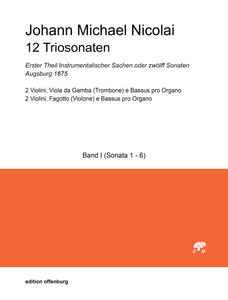 Johann Michael Nicolai
12 Triosonaten

Erster Theil Instrumentalischer Sachen oder zwölff Sonaten
Augsburg 1675

2 Violini, Viola da Gamba (Trombone) e Bassus pro Organo
2 Violini, Fagotto (Violone) e Bassus pro Organo

Band I (Sonata 1 - 6)

edition offenburg